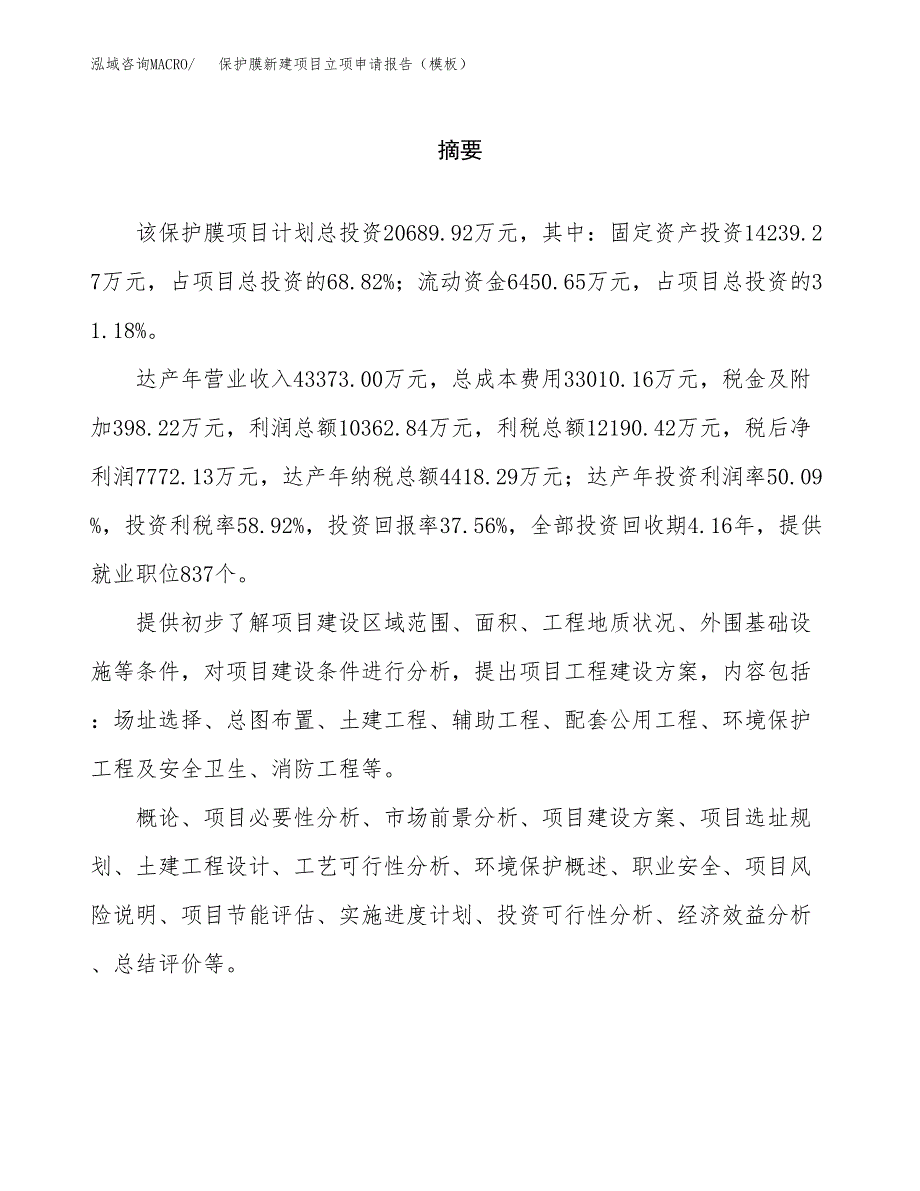 泓域咨询MACRO/　保护膜新建项目立项申请报告（模板）

摘要

该保护膜项目计划总投资20689.92万元，其中：固定资产投资14239.27万元，占项目总投资的68.82%；流动资金6450.65万元，占项目总投资的31.18%。

达产年营业收入43373.00万元，总成本费用33010.16万元，税金及附加398.22万元，利润总额10362.84万元，利税总额12190.42万元，税后净利润7772.13万元，达产年纳税总额4418.29万元；达产年投资利润率50.09%，投资利税率58.92%，投资回报率37.56%，全部投资回收期4.16年，提供就业职位837个。

提供初步了解项目建设区域范围、面积、工程地质状况、外围基础设施等条件，对项目建设条件进行分析，提出项目工程建设方案，内容包括：场址选择、总图布置、土建工程、辅助工程、配套公用工程、环境保护工程及安全卫生、消防工程等。

概论、项目必要性分析、市场前景分析、项目建设方案、项目选址规划、土建工程设计、工艺可行性分析、环境保护概述、职业安全、项目风险说明、项目节能评估、实施进度计划、投资可行性分析、经济效益分析、总结评价等。